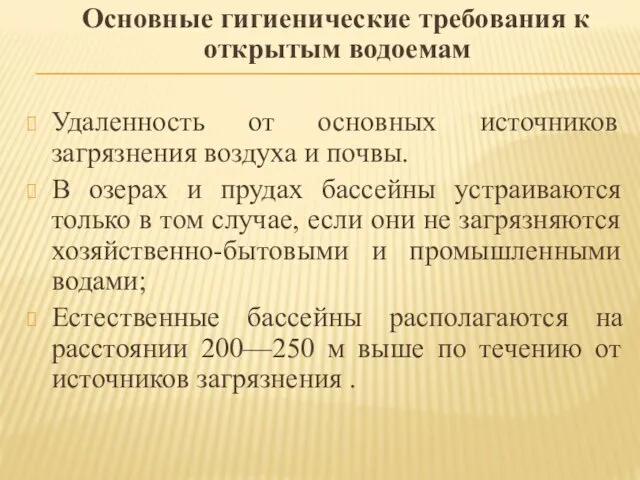 Основные гигиенические требования к открытым водоемам

Удаленность от основных источников загрязнения воздуха и почвы.

В озерах и прудах бассейны устраиваются только в том случае, если они не загрязняются хозяйственно-бытовыми и промышленными водами;

Естественные бассейны располагаются на расстоянии 200—250 м выше по течению от источников загрязнения .